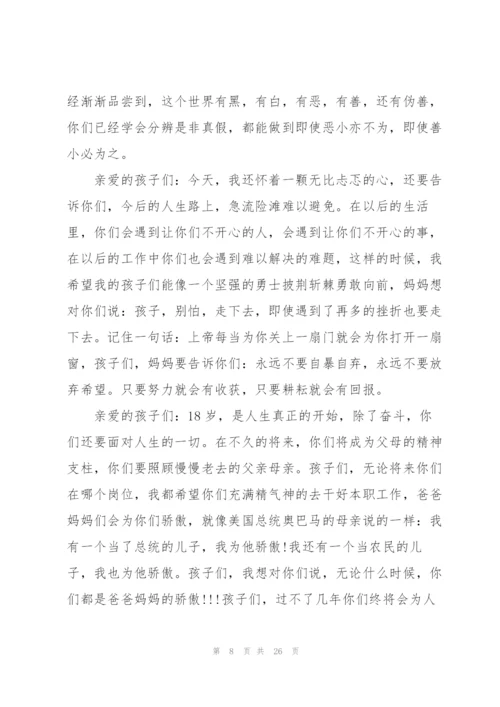 经渐渐品尝到，这个世界有黑，有白，有恶，有善，还有伪善，你们已经学会分辨是非真假，都能做到即使恶小亦不为，即使善小必为之。

亲爱的孩子们：今天，我还怀着一颗无比忐忑的心，还要告诉你们，今后的人生路上，急流险滩难以避免。在以后的生活里，你们会遇到让你们不开心的人，会遇到让你们不开心的事，在以后的工作中你们也会遇到难以解决的难题，这样的时候，我希望我的孩子们能像一个坚强的勇士披荆斩棘勇敢向前，妈妈想对你们说：孩子，别怕，走下去，即使遇到了再多的挫折也要走下去。记住一句话：上帝每当为你关上一扇门就会为你打开一扇窗，孩子们，妈妈要告诉你们：永远不要自暴自弃，永远不要放弃希望。只要努力就会有收获，只要耕耘就会有回报。

亲爱的孩子们：18岁，是人生真正的开始，除了奋斗，你们还要面对人生的一切。在不久的将来，你们将成为父母的精神支柱，你们要照顾慢慢老去的父亲母亲。孩子们，无论将来你们在哪个岗位，我都希望你们充满精气神的去干好本职工作，爸爸妈妈们会为你们骄傲，就像美国总统奥巴马的母亲说的一样：我有一个当了总统的儿子，我为他骄傲!我还有一个当农民的儿子，我也为他骄傲。孩子们，我想对你们说，无论什么时候，你们都是爸爸妈妈的骄傲!!!孩子们，过不了几年你们终将会为人

第 8 页 共 26 页